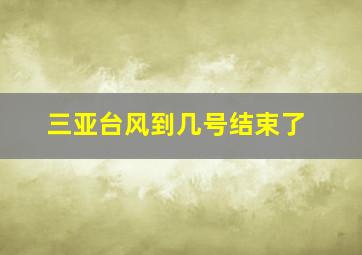 三亚台风到几号结束了